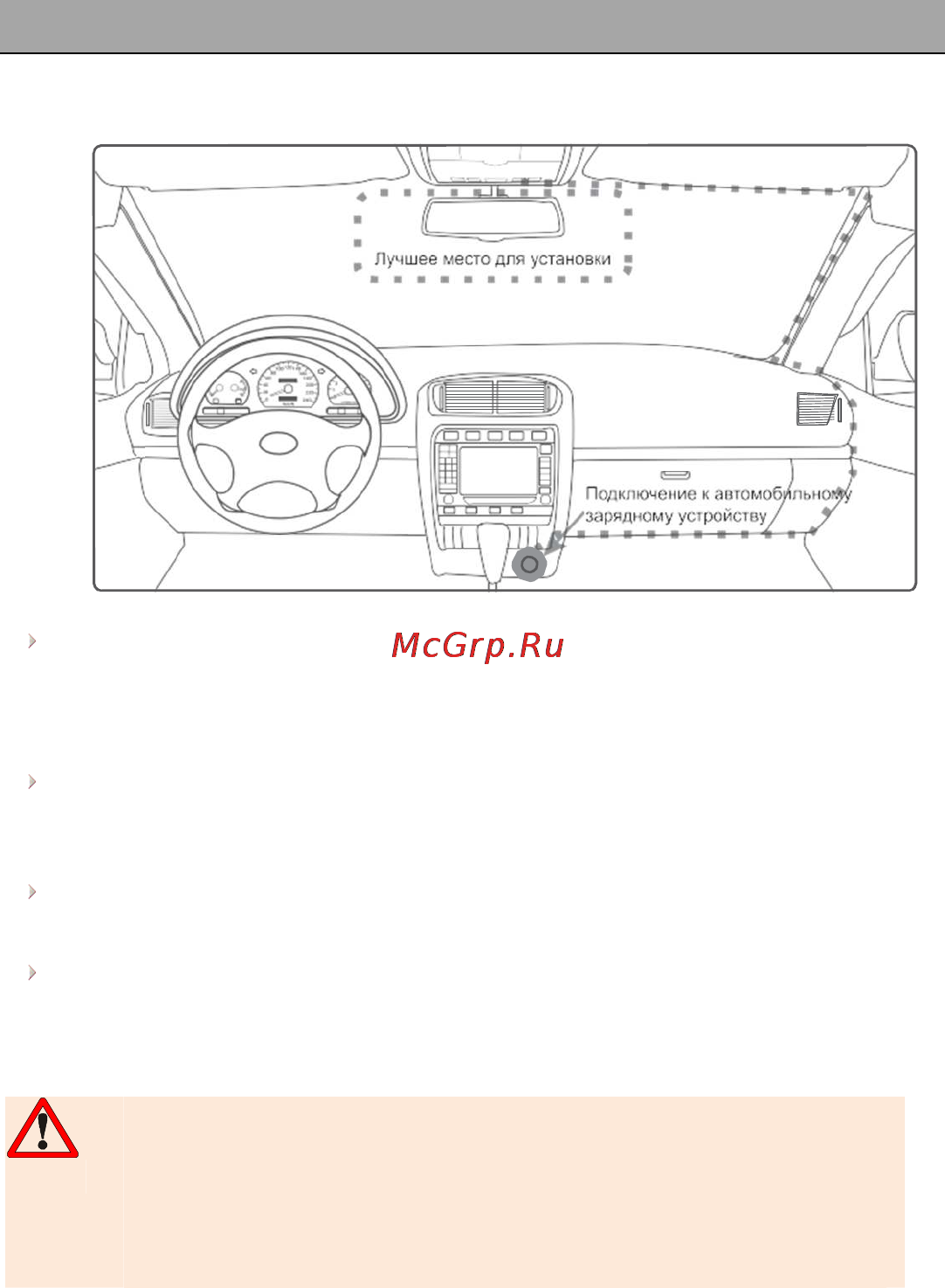 Лучшее место для установки

Подключение к автомобильному зарядному устройству

McGrp.Ru